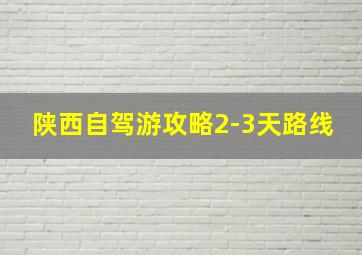 陕西自驾游攻略2-3天路线